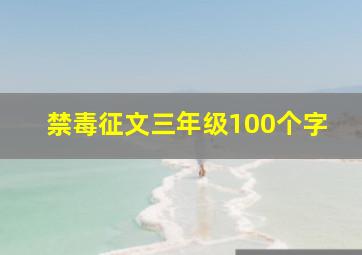 禁毒征文三年级100个字